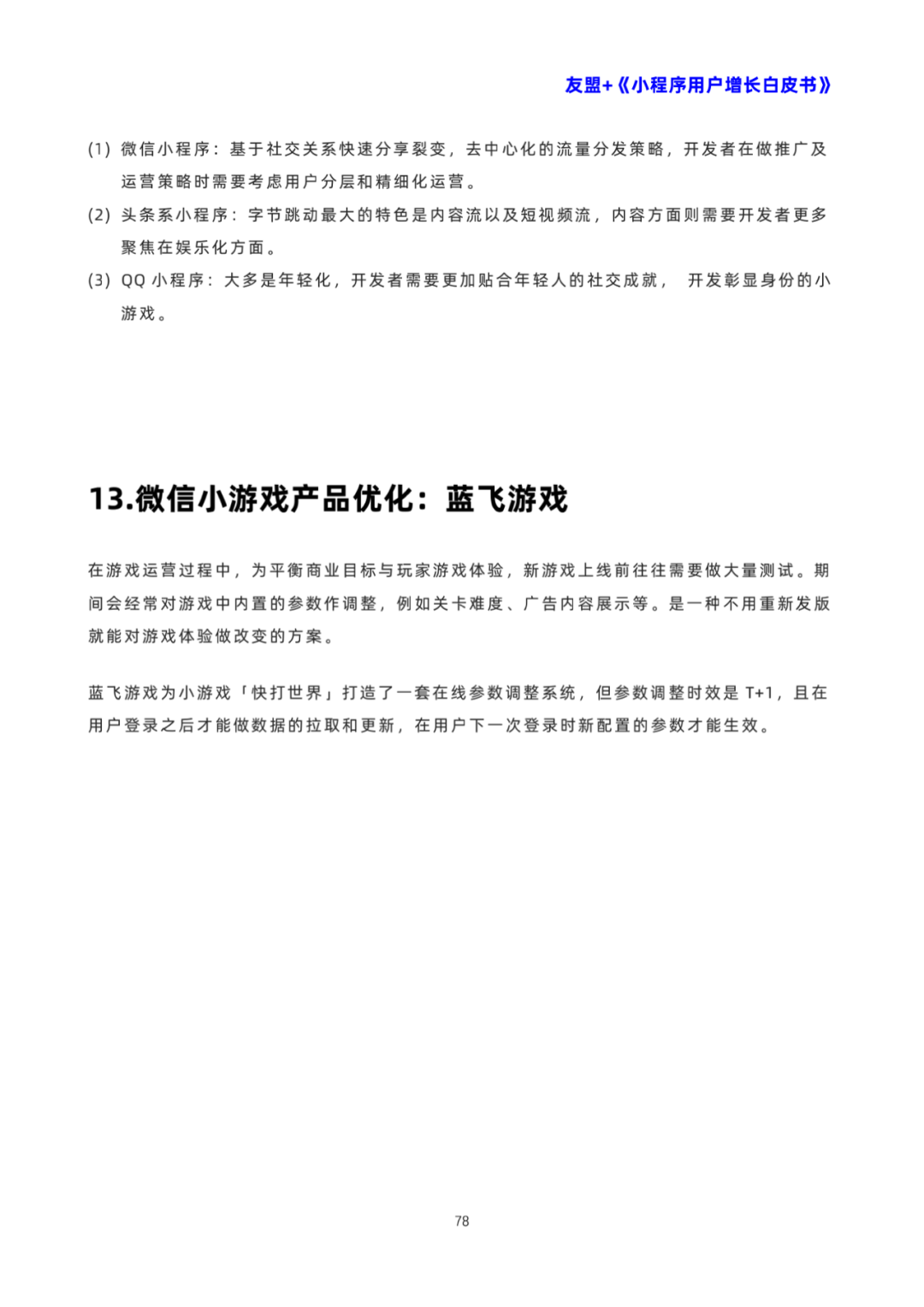 友盟+《小程序用户增长白皮书》

(1) 微信小程序：基于社交关系快速分享裂变，去中心化的流量分发策略，开发者在做推广及运营策略时需要考虑用户分层和精细化运营。

(2) 头条系小程序：字节跳动最大的特色是内容流以及短视频流，内容方面则需要开发者更多聚焦在娱乐化方面。

(3) QQ 小程序：大多是年轻化，开发者需要更加贴合年轻人的社交成就， 开发彰显身份的小游戏。

13.微信小游戏产品优化：蓝飞游戏

在游戏运营过程中，为平衡商业目标与玩家游戏体验，新游戏上线前往往需要做大量测试。期间会经常对游戏中内置的参数作调整，例如关卡难度、广告内容展示等。是一种不用重新发版就能对游戏体验做改变的方案。

蓝飞游戏为小游戏「快打世界」打造了一套在线参数调整系统，但参数调整时效是 T+1，且在用户登录之后才能做数据的拉取和更新，在用户下一次登录时新配置的参数才能生效。

78